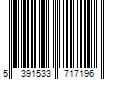 5 391533 717196